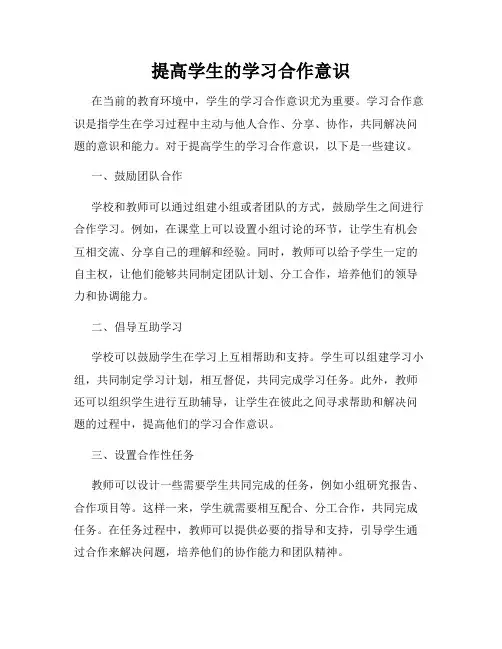 提高学生的学习合作意识

在当前的教育环境中，学生的学习合作意识尤为重要。学习合作意识是指学生在学习过程中主动与他人合作、分享、协作，共同解决问题的意识和能力。对于提高学生的学习合作意识，以下是一些建议。

一、鼓励团队合作

学校和教师可以通过组建小组或者团队的方式，鼓励学生之间进行合作学习。例如，在课堂上可以设置小组讨论的环节，让学生有机会互相交流、分享自己的理解和经验。同时，教师可以给予学生一定的自主权，让他们能够共同制定团队计划、分工合作，培养他们的领导力和协调能力。

二、倡导互助学习

学校可以鼓励学生在学习上互相帮助和支持。学生可以组建学习小组，共同制定学习计划，相互督促，共同完成学习任务。此外，教师还可以组织学生进行互助辅导，让学生在彼此之间寻求帮助和解决问题的过程中，提高他们的学习合作意识。

三、设置合作性任务

教师可以设计一些需要学生共同完成的任务，例如小组研究报告、合作项目等。这样一来，学生就需要相互配合、分工合作，共同完成任务。在任务过程中，教师可以提供必要的指导和支持，引导学生通过合作来解决问题，培养他们的协作能力和团队精神。